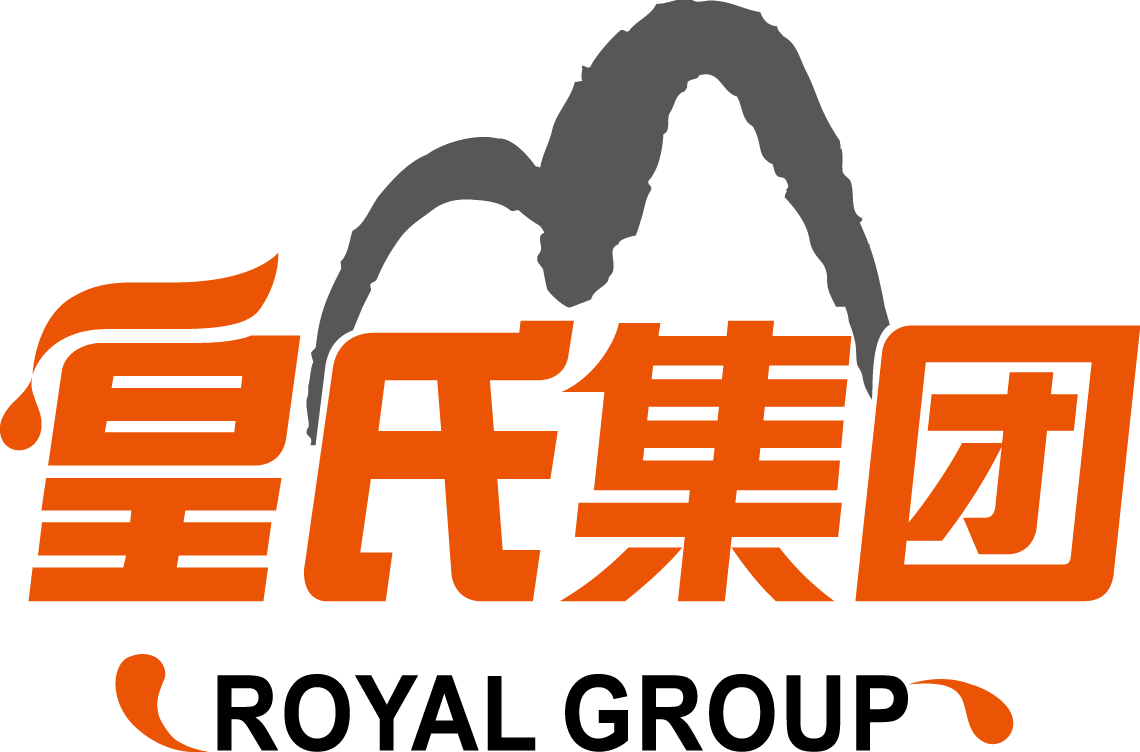 皇氏集团

ROYAL GROUP